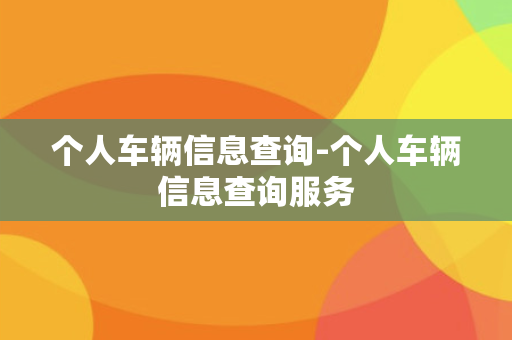 个人车辆信息查询-个人车辆信息查询服务